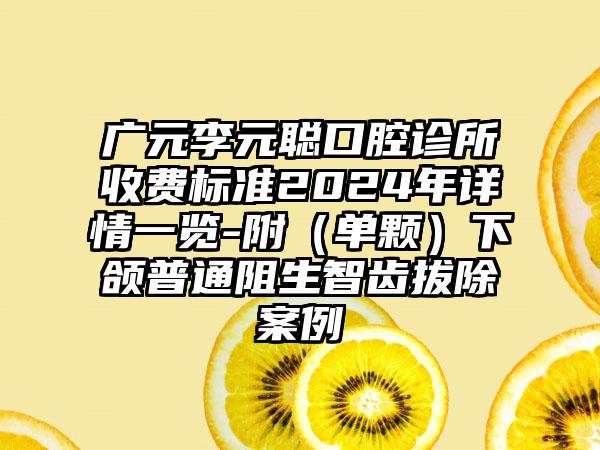 广元李元聪口腔诊所收费标准2024年详情一览-附（单颗）下颌普通阻生智齿拔除案例